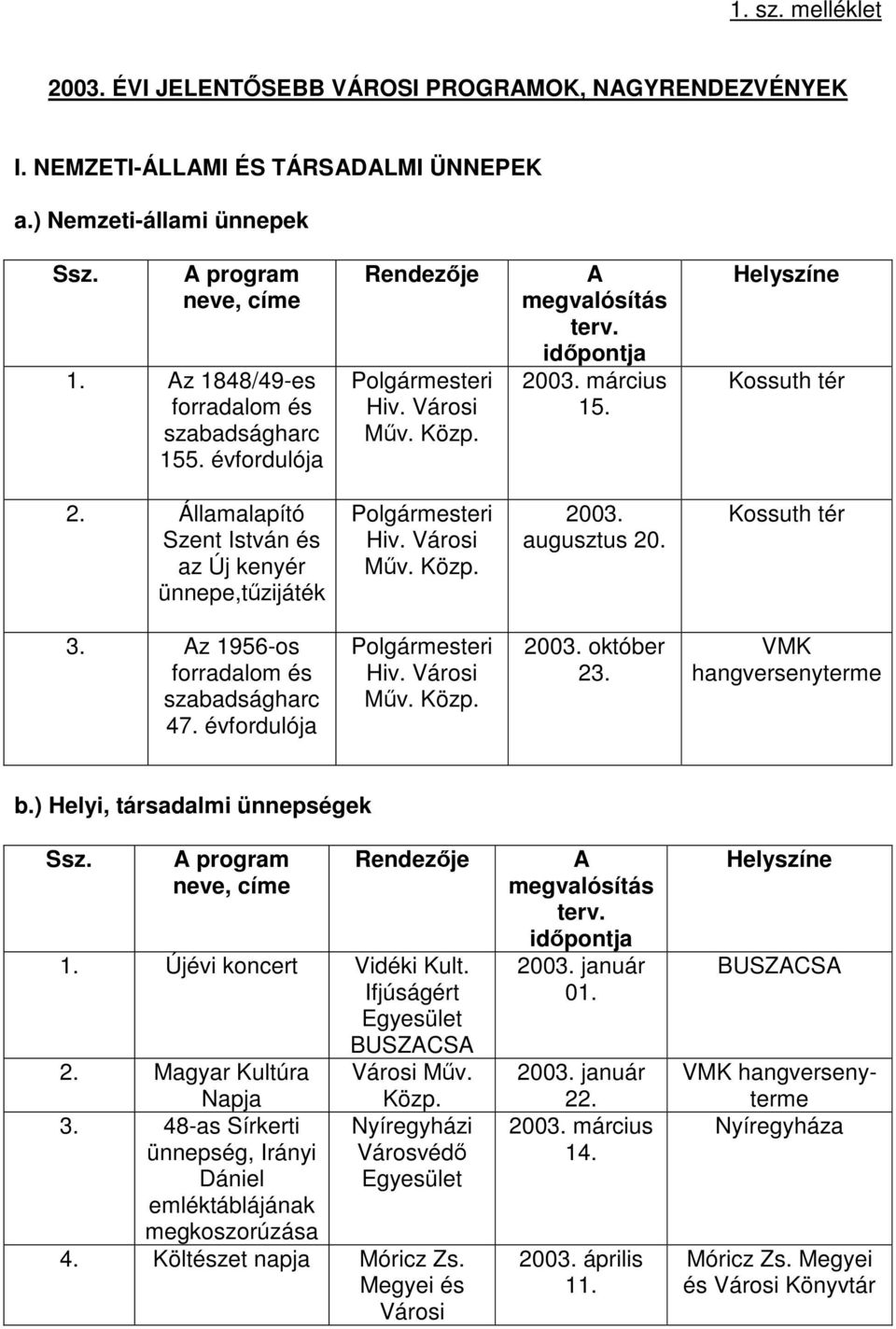 1. sz. melléklet

2003. ÉVI JELENTŐSEBB VÁROSI PROGRAMOK, NAGYRENDEZVÉNYEK

I. NEMZETI-ÁLLAMI ÉS TÁRSADALMI ÜNNEPEK

a.) Nemzeti-állami ünnepek

| Ssz. | A program neve, címe | Rendezője | A megvalósítás terv. időpontja | Helyszíne |
|---|---|---|---|---|
| 1. | Az 1848/49-es forradalom és szabadságharc 155. évfordulója | Polgármesteri Hiv. Városi Műv. Közp. | 2003. március 15. | Kossuth tér |
| 2. | Államalapító Szent István és az Új kenyér ünnepe,tűzijáték | Polgármesteri Hiv. Városi Műv. Közp. | 2003. augusztus 20. | Kossuth tér |
| 3. | Az 1956-os forradalom és szabadságharc 47. évfordulója | Polgármesteri Hiv. Városi Műv. Közp. | 2003. október 23. | VMK hangversenyterme |

b.) Helyi, társadalmi ünnepségek

| Ssz. | A program neve, címe | Rendezője | A megvalósítás terv. időpontja | Helyszíne |
|---|---|---|---|---|
| 1. | Újévi koncert | Vidéki Kult. Ifjúságért Egyesület BUSZACSA | 2003. január 01. | BUSZACSA |
| 2. | Magyar Kultúra Napja | Városi Műv. Közp. | 2003. január 22. | VMK hangversenyterme |
| 3. | 48-as Sírkerti ünnepség, Irányi Dániel emléktáblájának megkoszorúzása | Nyíregyházi Városvédő Egyesület | 2003. március 14. | Nyíregyháza |
| 4. | Költészet napja | Móricz Zs. Megyei és Városi | 2003. április 11. | Móricz Zs. Megyei és Városi Könyvtár |